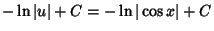 $-\ln|u| + C = -\ln|\cos x| + C$